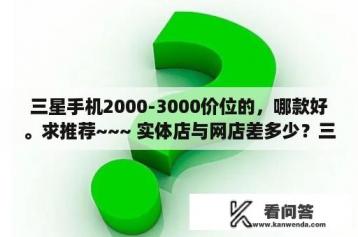 三星手机2000-3000价位的，哪款好。求推荐~~~ 实体店与网店差多少？三

看问答
www.kanwenda.com